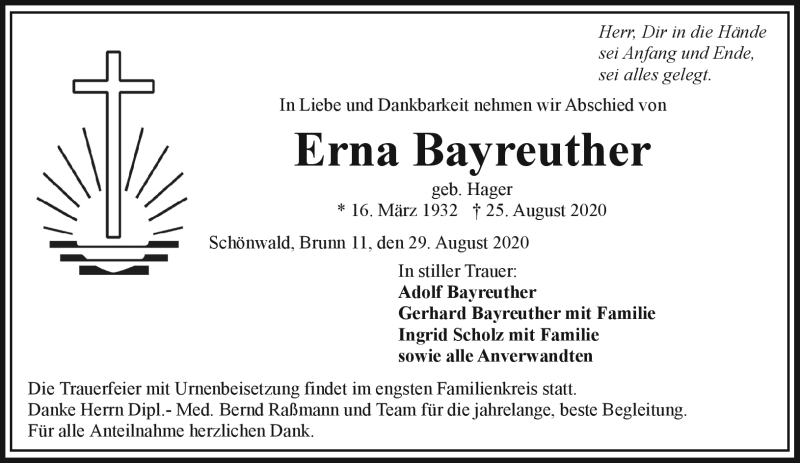 Herr, Dir in die Hände
sei Anfang und Ende,
sei alles gelegt.

In Liebe und Dankbarkeit nehmen wir Abschied von

Erna Bayreuther

geb. Hager
* 16. März 1932 † 25. August 2020

Schönwald, Brunn 11, den 29. August 2020

In stiller Trauer:
Adolf Bayreuther
Gerhard Bayreuther mit Familie
Ingrid Scholz mit Familie
sowie alle Anverwandten

Die Trauerfeier mit Urnenbeisetzung findet im engsten Familienkreis statt.
Danke Herrn Dipl.- Med. Bernd Raßmann und Team für die jahrelange, beste Begleitung.
Für alle Anteilnahme herzlichen Dank.